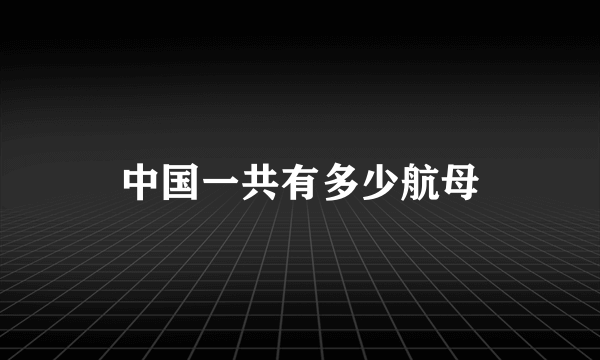 中国一共有多少航母